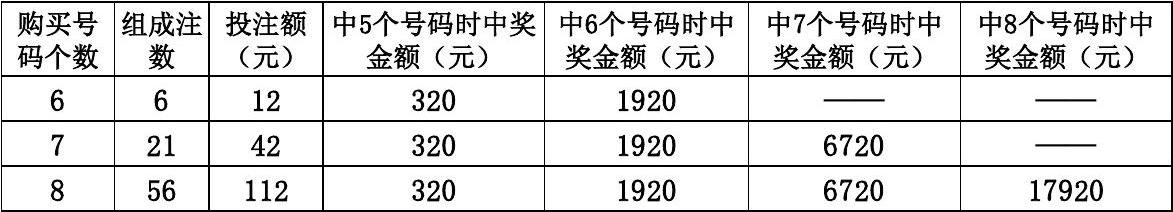 | 购买号码个数 | 组成注数 | 投注额（元） | 中5个号码时中奖金额（元） | 中6个号码时中奖金额（元） | 中7个号码时中奖金额（元） | 中8个号码时中奖金额（元） |
|---|---|---|---|---|---|---|
| 6 | 6 | 12 | 320 | 1920 | —— | —— |
| 7 | 21 | 42 | 320 | 1920 | 6720 | —— |
| 8 | 56 | 112 | 320 | 1920 | 6720 | 17920 |